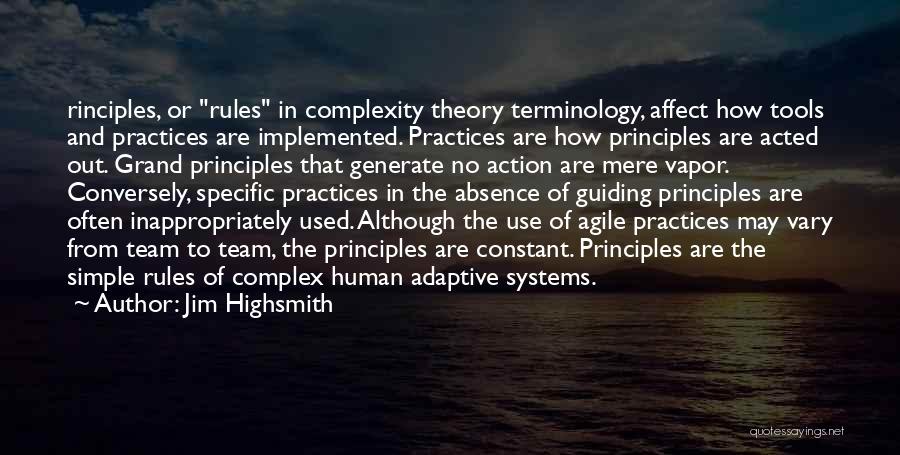 rinciples, or "rules" in complexity theory terminology, affect how tools and practices are implemented. Practices are how principles are acted out. Grand principles that generate no action are mere vapor. Conversely, specific practices in the absence of guiding principles are often inappropriately used. Although the use of agile practices may vary from team to team, the principles are constant. Principles are the simple rules of complex human adaptive systems.

~ Author: Jim Highsmith

quotessayings.net